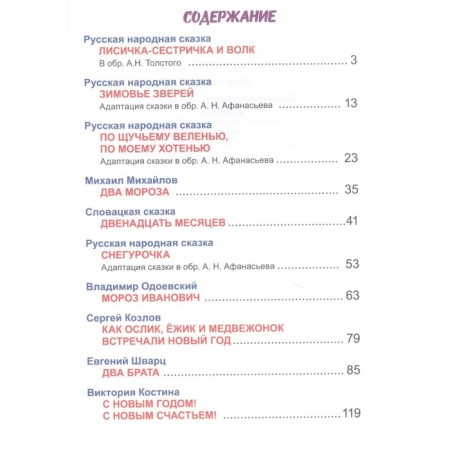 СОДЕРЖАНИЕ

Русская народная сказка
ЛИСИЧКА-СЕСТРИЧКА И ВОЛК
В обр. А.Н. Толстого 3

Русская народная сказка
ЗИМОВЬЕ ЗВЕРЕЙ
Адаптация сказки в обр. А. Н. Афанасьева 13

Русская народная сказка
ПО ЩУЧЬЕМУ ВЕЛЕНЬЮ,
ПО МОЕМУ ХОТЕНЬЮ
Адаптация сказки в обр. А. Н. Афанасьева 23

Михаил Михайлов
ДВА МОРОЗА 35

Словацкая сказка
ДВЕНАДЦАТЬ МЕСЯЦЕВ 41

Русская народная сказка
СНЕГУРОЧКА
Адаптация сказки в обр. А. Н. Афанасьева 53

Владимир Одоевский
МОРОЗ ИВАНОВИЧ 63

Сергей Козлов
КАК ОСЛИК, ЁЖИК И МЕДВЕЖОНОК
ВСТРЕЧАЛИ НОВЫЙ ГОД 79

Евгений Шварц
ДВА БРАТА 85

Виктория Костина
С НОВЫМ ГОДОМ!
С НОВЫМ СЧАСТЬЕМ! 119